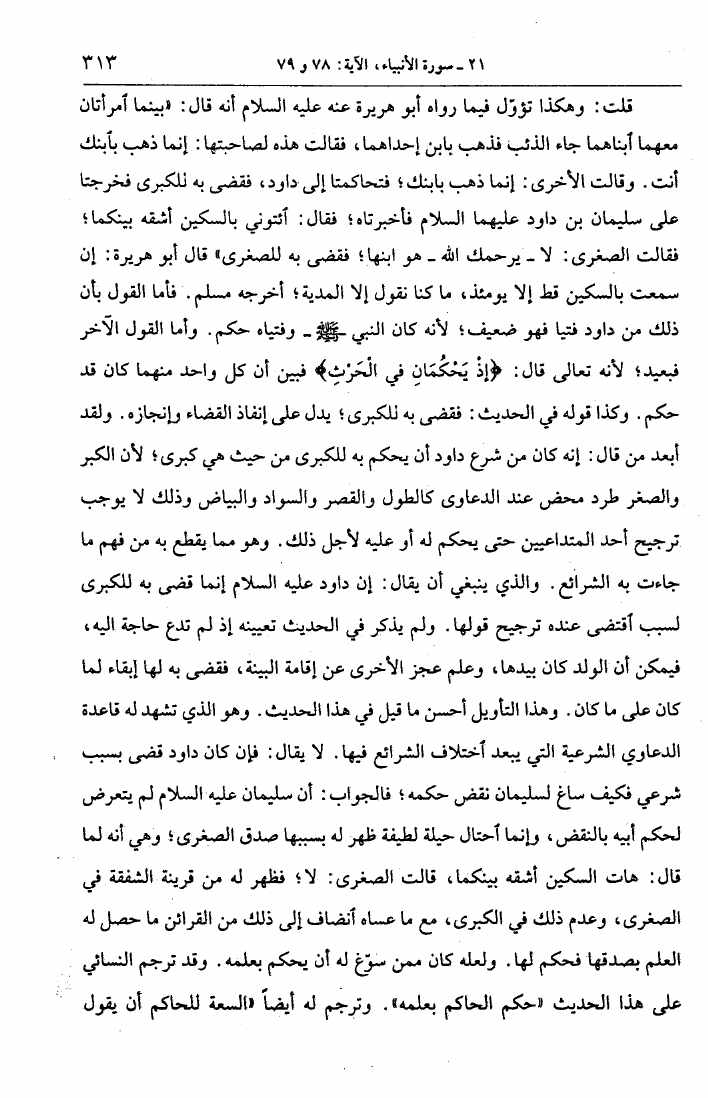 ٢١ ـ سورة الأنبياء، الآية: ٧٨ و ٧٩ ٣١٣

قلت: وهكذا تؤوّل فيما رواه أبو هريرة عنه عليه السلام أنه قال: «بينما أمرأتان معهما أبناهما جاء الذئب فذهب بابن إحداهما، فقالت هذه لصاحبتها: إنما ذهب بأبنك أنت. وقالت الأخرى: إنما ذهب بابنك؛ فتحاكمتا إلى داود، فقضى به للكبرى فخرجتا على سليمان بن داود عليهما السلام فأخبرتاه؛ فقال: أئتوني بالسكين أشقه بينكما؛ فقالت الصغرى: لا ـ يرحمك الله ـ هو ابنها؛ فقضى به للصغرى» قال أبو هريرة: إن سمعت بالسكين قط إلا يومئذ، ما كنا نقول إلا المدية؛ أخرجه مسلم. فأما القول بأن ذلك من داود فتيا فهو ضعيف؛ لأنه كان النبي ﷺ ـ وفتياه حكم. وأما القول الآخر فبعيد؛ لأنه تعالى قال: ﴿إِذْ يَحْكُمَانِ فِي الْحَرْثِ﴾ فبين أن كل واحد منهما كان قد حكم. وكذا قوله في الحديث: فقضى به للكبرى؛ يدل على إنفاذ القضاء وإنجازه. ولقد أبعد من قال: إنه كان من شرع داود أن يحكم به للكبرى من حيث هي كبرى؛ لأن الكبر والصغر طرد محض عند الدعاوى كالطول والقصر والسواد والبياض وذلك لا يوجب ترجيح أحد المتداعيين حتى يحكم له أو عليه لأجل ذلك. وهو مما يقطع به من فهم ما جاءت به الشرائع. والذي ينبغي أن يقال: إن داود عليه السلام إنما قضى به للكبرى لسبب أقتضى عنده ترجيح قولها. ولم يذكر في الحديث تعيينه إذ لم تدع حاجة اليه، فيمكن أن الولد كان بيدها، وعلم عجز الأخرى عن إقامة البينة، فقضى به لها إبقاء لما كان على ما كان. وهذا التأويل أحسن ما قيل في هذا الحديث. وهو الذي تشهد له قاعدة الدعاوي الشرعية التي يبعد أختلاف الشرائع فيها. لا يقال: فإن كان داود قضى بسبب شرعي فكيف ساغ لسليمان نقض حكمه؛ فالجواب: أن سليمان عليه السلام لم يتعرض لحكم أبيه بالنقض، وإنما أحتال حيلة لطيفة ظهر له بسببها صدق الصغرى؛ وهي أنه لما قال: هات السكين أشقه بينكما، قالت الصغرى: لا؛ فظهر له من قرينة الشفقة في الصغرى، وعدم ذلك في الكبرى، مع ما عساه أنضاف إلى ذلك من القرائن ما حصل له العلم بصدقها فحكم لها. ولعله كان ممن سوّغ له أن يحكم بعلمه. وقد ترجم النسائي على هذا الحديث «حكم الحاكم بعلمه». وترجم له أيضاً «السعة للحاكم أن يقول